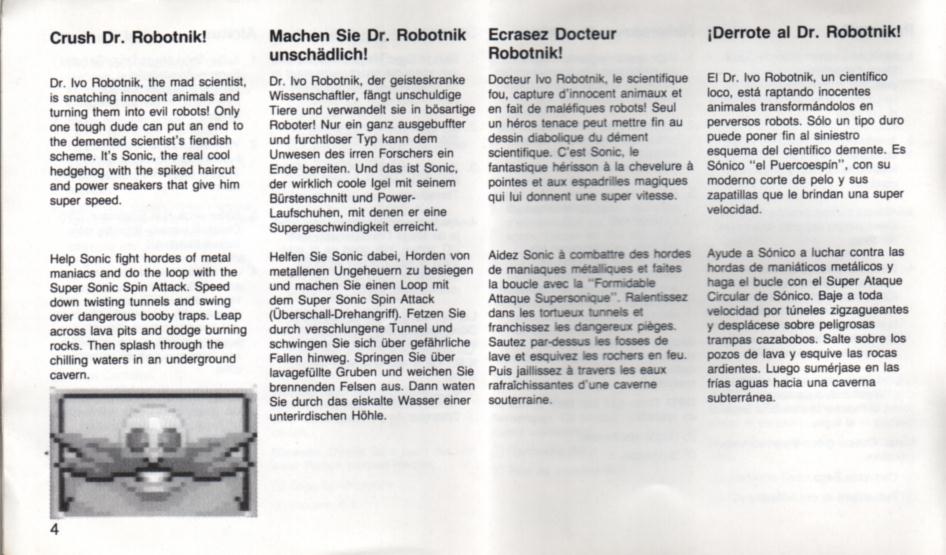 Crush Dr. Robotnik!

Dr. Ivo Robotnik, the mad scientist, is snatching innocent animals and turning them into evil robots! Only one tough dude can put an end to the demented scientist's fiendish scheme. It's Sonic, the real cool hedgehog with the spiked haircut and power sneakers that give him super speed.

Help Sonic fight hordes of metal maniacs and do the loop with the Super Sonic Spin Attack. Speed down twisting tunnels and swing over dangerous booby traps. Leap across lava pits and dodge burning rocks. Then splash through the chilling waters in an underground cavern.

4

Machen Sie Dr. Robotnik unschädlich!

Dr. Ivo Robotnik, der geisteskranke Wissenschaftler, fängt unschuldige Tiere und verwandelt sie in bösartige Roboter! Nur ein ganz ausgebuffter und furchtloser Typ kann dem Unwesen des irren Forschers ein Ende bereiten. Und das ist Sonic, der wirklich coole Igel mit seinem Bürstenschnitt und Power-Laufschuhen, mit denen er eine Supergeschwindigkeit erreicht.

Helfen Sie Sonic dabei, Horden von metallenen Ungeheuern zu besiegen und machen Sie einen Loop mit dem Super Sonic Spin Attack (Überschall-Drehangriff). Fetzen Sie durch verschlungene Tunnel und schwingen Sie sich über gefährliche Fallen hinweg. Springen Sie über lavagefüllte Gruben und weichen Sie brennenden Felsen aus. Dann waten Sie durch das eiskalte Wasser einer unterirdischen Höhle.

Ecrasez Docteur Robotnik!

Docteur Ivo Robotnik, le scientifique fou, capture d'innocent animaux et en fait de maléfiques robots! Seul un héros tenace peut mettre fin au dessin diabolique du dément scientifique. C'est Sonic, le fantastique hérisson à la chevelure à pointes et aux espadrilles magiques qui lui donnent une super vitesse.

Aidez Sonic à combattre des hordes de maniaques métalliques et faites la boucle avec la "Formidable Attaque Supersonique". Ralentissez dans les tortueux tunnels et franchissez les dangereux pièges. Sautez par-dessus les fosses de lave et esquivez les rochers en feu. Puis jaillissez à travers les eaux rafraîchissantes d'une caverne souterraine.

¡Derrote al Dr. Robotnik!

El Dr. Ivo Robotnik, un científico loco, está raptando inocentes animales transformándolos en perversos robots. Sólo un tipo duro puede poner fin al siniestro esquema del científico demente. Es Sónico "el Puercoespín", con su moderno corte de pelo y sus zapatillas que le brindan una super velocidad.

Ayude a Sónico a luchar contra las hordas de maniáticos metálicos y haga el bucle con el Super Ataque Circular de Sónico. Baje a toda velocidad por túneles zigzagueantes y desplácese sobre peligrosas trampas cazabobos. Salte sobre los pozos de lava y esquive las rocas ardientes. Luego sumérjase en las frías aguas hacia una caverna subterránea.